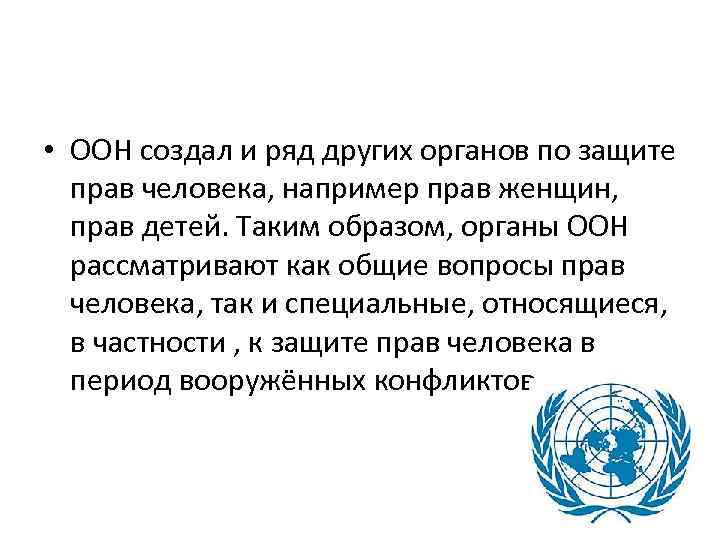 • ООН создал и ряд других органов по защите прав человека, например прав женщин, прав детей. Таким образом, органы ООН рассматривают как общие вопросы прав человека, так и специальные, относящиеся, в частности , к защите прав человека в период вооружённых конфликтов